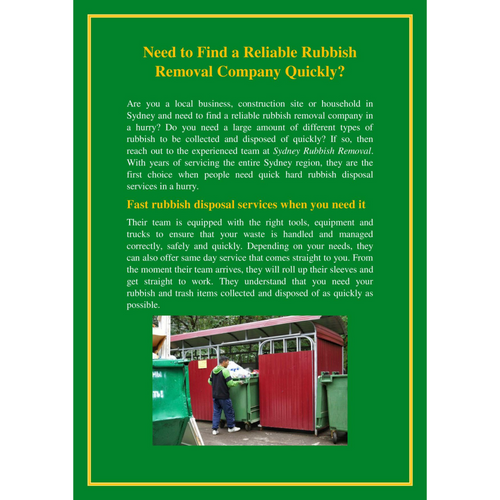 Need to Find a Reliable Rubbish Removal Company Quickly?

Are you a local business, construction site or household in Sydney and need to find a reliable rubbish removal company in a hurry? Do you need a large amount of different types of rubbish to be collected and disposed of quickly? If so, then reach out to the experienced team at Sydney Rubbish Removal. With years of servicing the entire Sydney region, they are the first choice when people need quick hard rubbish disposal services in a hurry.

Fast rubbish disposal services when you need it

Their team is equipped with the right tools, equipment and trucks to ensure that your waste is handled and managed correctly, safely and quickly. Depending on your needs, they can also offer same day service that comes straight to you. From the moment their team arrives, they will roll up their sleeves and get straight to work. They understand that you need your rubbish and trash items collected and disposed of as quickly as possible.